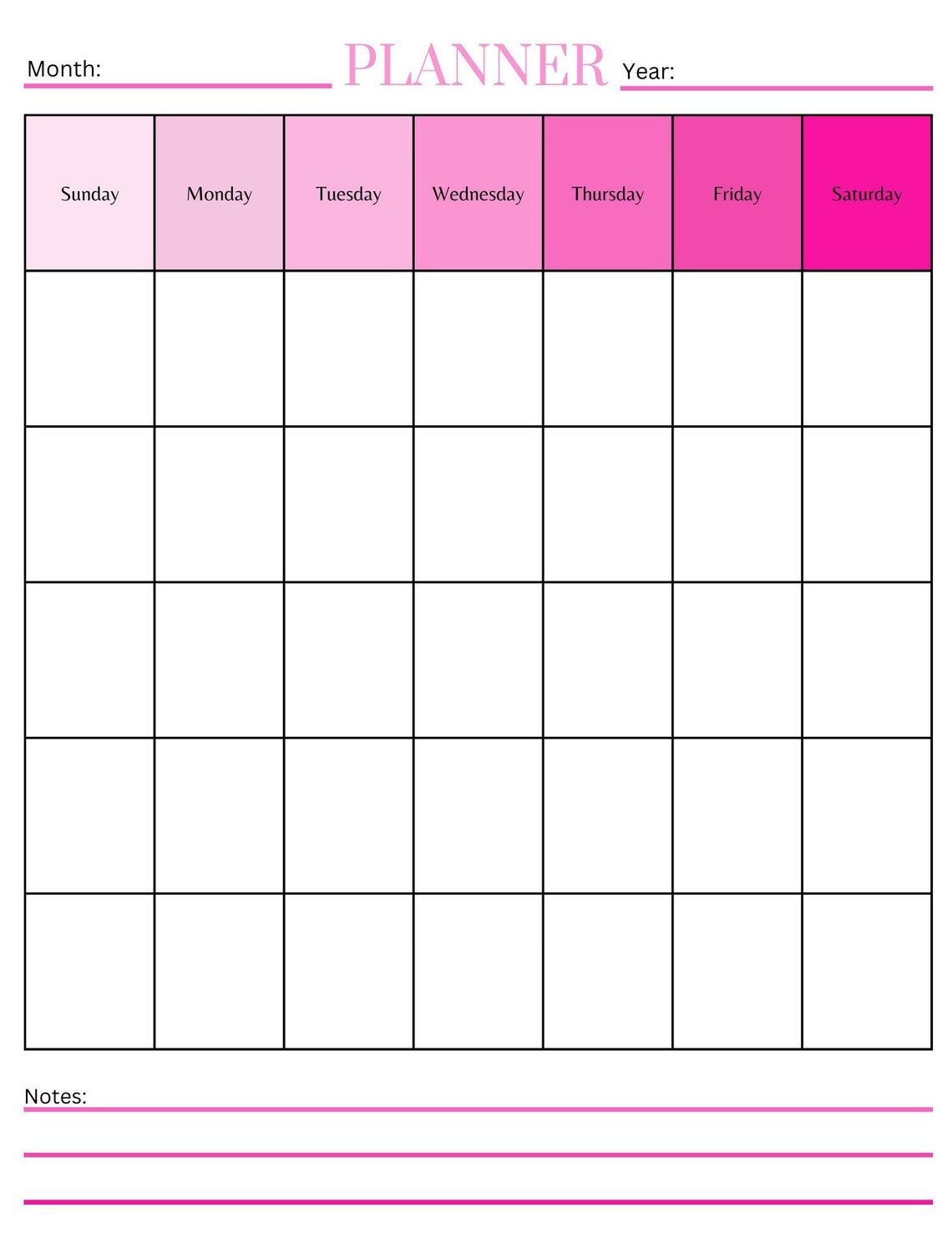 Month: PLANNER Year:

| Sunday | Monday | Tuesday | Wednesday | Thursday | Friday | Saturday |
|---|---|---|---|---|---|---|
| | | | | | | |
| | | | | | | |
| | | | | | | |
| | | | | | | |
| | | | | | | |

Notes: